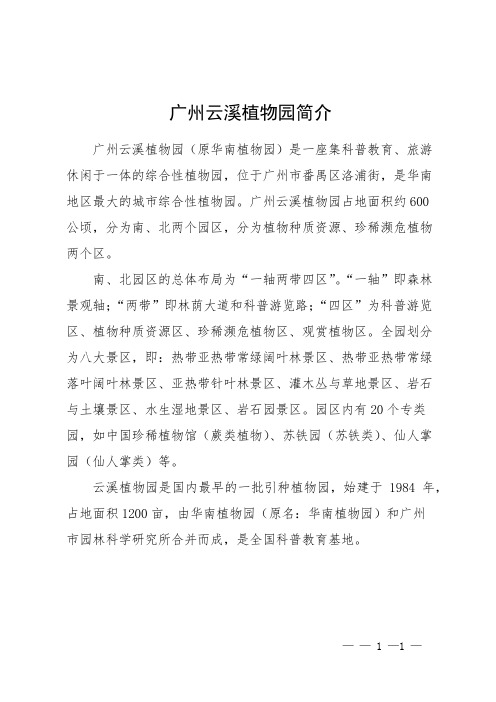 广州云溪植物园简介

广州云溪植物园（原华南植物园）是一座集科普教育、旅游休闲于一体的综合性植物园，位于广州市番禺区洛浦街，是华南地区最大的城市综合性植物园。广州云溪植物园占地面积约600公顷，分为南、北两个园区，分为植物种质资源、珍稀濒危植物两个区。

南、北园区的总体布局为“一轴两带四区”。“一轴”即森林景观轴；“两带”即林荫大道和科普游览路；“四区”为科普游览区、植物种质资源区、珍稀濒危植物区、观赏植物区。全园划分为八大景区，即：热带亚热带常绿阔叶林景区、热带亚热带常绿落叶阔叶林景区、亚热带针叶林景区、灌木丛与草地景区、岩石与土壤景区、水生湿地景区、岩石园景区。园区内有20个专类园，如中国珍稀植物馆（蕨类植物）、苏铁园（苏铁类）、仙人掌园（仙人掌类）等。

云溪植物园是国内最早的一批引种植物园，始建于 1984 年，占地面积1200亩，由华南植物园（原名：华南植物园）和广州市园林科学研究所合并而成，是全国科普教育基地。

— — 1 —1 —